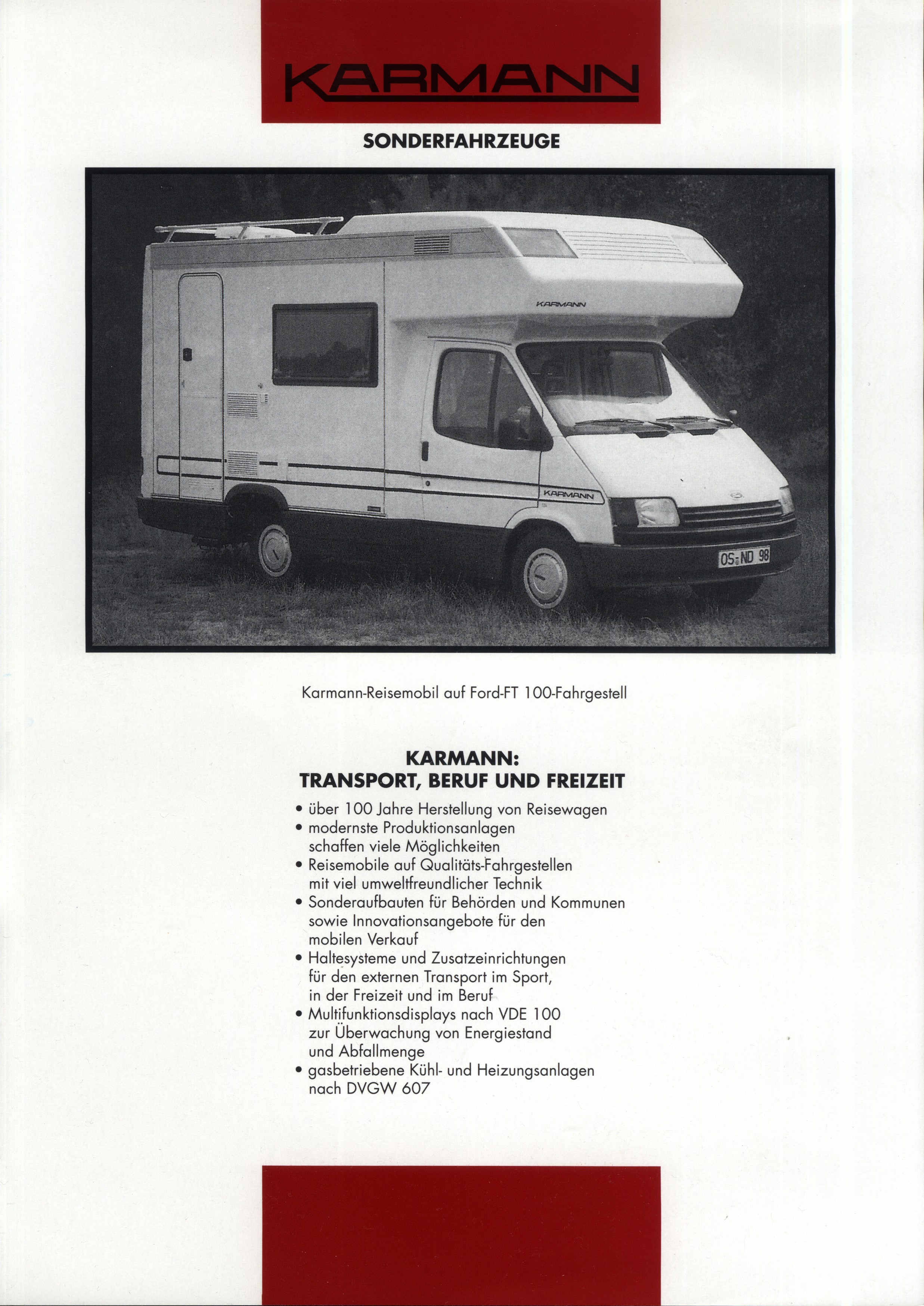 KARMANN

SONDERFAHRZEUGE

KARMANN

KARMANN

OS ND 98

Karmann-Reisemobil auf Ford-FT 100-Fahrgestell

KARMANN:
TRANSPORT, BERUF UND FREIZEIT

• über 100 Jahre Herstellung von Reisewagen
• modernste Produktionsanlagen schaffen viele Möglichkeiten
• Reisemobile auf Qualitäts-Fahrgestellen mit viel umweltfreundlicher Technik
• Sonderaufbauten für Behörden und Kommunen sowie Innovationsangebote für den mobilen Verkauf
• Haltesysteme und Zusatzeinrichtungen für den externen Transport im Sport, in der Freizeit und im Beruf
• Multifunktionsdisplays nach VDE 100 zur Überwachung von Energiestand und Abfallmenge
• gasbetriebene Kühl- und Heizungsanlagen nach DVGW 607